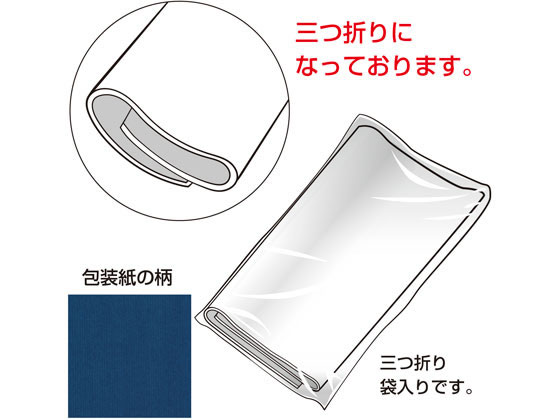 三つ折りに
なっております。

包装紙の柄

三つ折り
袋入りです。